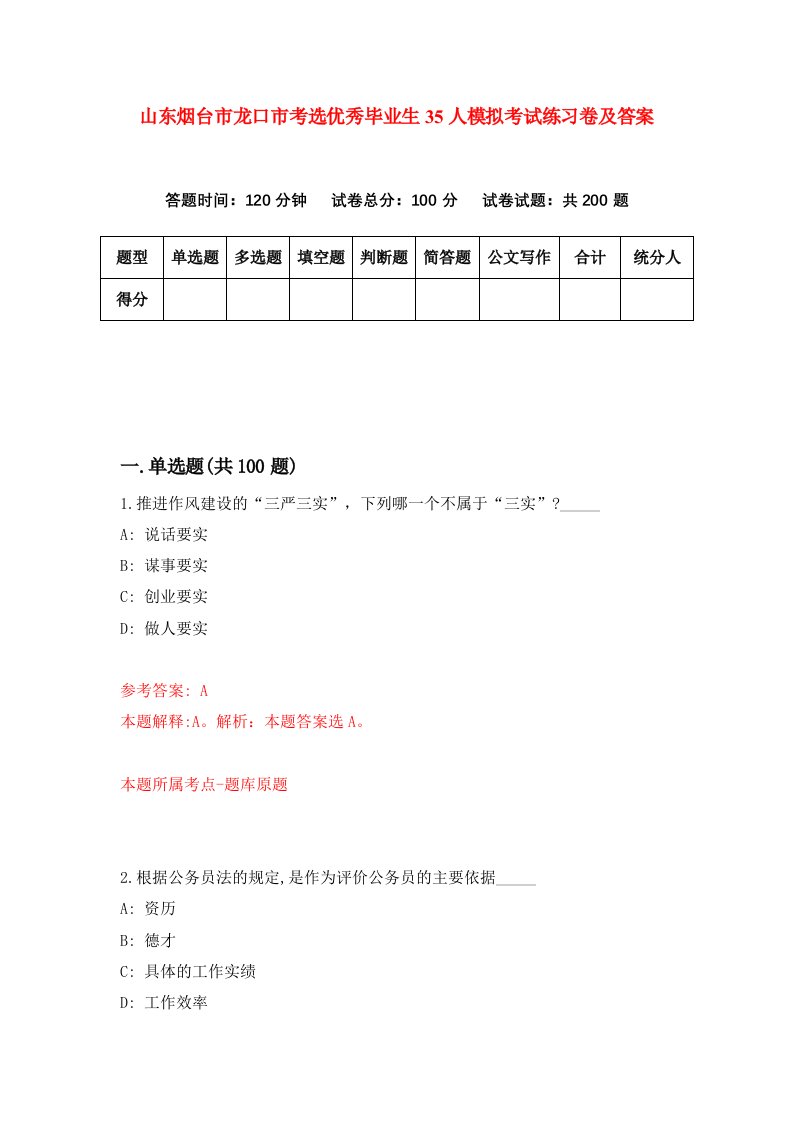 山东烟台市龙口市考选优秀毕业生35人模拟考试练习卷及答案

答题时间：120分钟　试卷总分：100分　试卷试题：共200题

| 题型 | 单选题 | 多选题 | 填空题 | 判断题 | 简答题 | 公文写作 | 合计 | 统分人 |
|---|---|---|---|---|---|---|---|---|
| 得分 | | | | | | | | |

一.单选题(共100题)

1.推进作风建设的“三严三实”，下列哪一个不属于“三实”?_____

A: 说话要实

B: 谋事要实

C: 创业要实

D: 做人要实

参考答案: A

本题解释:A。解析：本题答案选A。

本题所属考点-题库原题

2.根据公务员法的规定,是作为评价公务员的主要依据_____

A: 资历

B: 德才

C: 具体的工作实绩

D: 工作效率